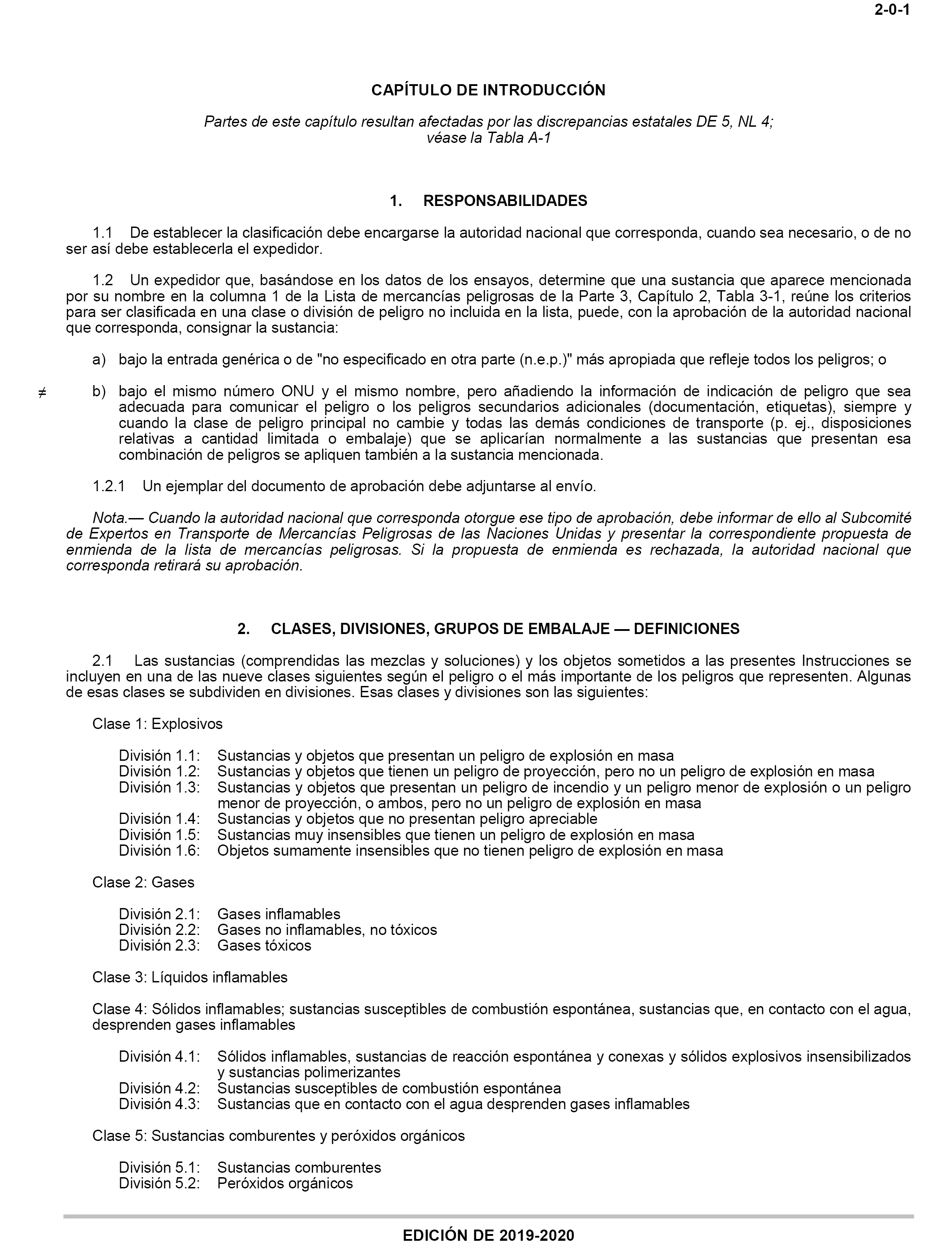 2-0-1

CAPÍTULO DE INTRODUCCIÓN

Partes de este capítulo resultan afectadas por las discrepancias estatales DE 5, NL 4; véase la Tabla A-1

1. RESPONSABILIDADES

1.1 De establecer la clasificación debe encargarse la autoridad nacional que corresponda, cuando sea necesario, o de no ser así debe establecerla el expedidor.

1.2 Un expedidor que, basándose en los datos de los ensayos, determine que una sustancia que aparece mencionada por su nombre en la columna 1 de la Lista de mercancías peligrosas de la Parte 3, Capítulo 2, Tabla 3-1, reúne los criterios para ser clasificada en una clase o división de peligro no incluida en la lista, puede, con la aprobación de la autoridad nacional que corresponda, consignar la sustancia:

a) bajo la entrada genérica o de "no especificado en otra parte (n.e.p.)" más apropiada que refleje todos los peligros; o

≠ b) bajo el mismo número ONU y el mismo nombre, pero añadiendo la información de indicación de peligro que sea adecuada para comunicar el peligro o los peligros secundarios adicionales (documentación, etiquetas), siempre y cuando la clase de peligro principal no cambie y todas las demás condiciones de transporte (p. ej., disposiciones relativas a cantidad limitada o embalaje) que se aplicarían normalmente a las sustancias que presentan esa combinación de peligros se apliquen también a la sustancia mencionada.

1.2.1 Un ejemplar del documento de aprobación debe adjuntarse al envío.

Nota.— Cuando la autoridad nacional que corresponda otorgue ese tipo de aprobación, debe informar de ello al Subcomité de Expertos en Transporte de Mercancías Peligrosas de las Naciones Unidas y presentar la correspondiente propuesta de enmienda de la lista de mercancías peligrosas. Si la propuesta de enmienda es rechazada, la autoridad nacional que corresponda retirará su aprobación.

2. CLASES, DIVISIONES, GRUPOS DE EMBALAJE — DEFINICIONES

2.1 Las sustancias (comprendidas las mezclas y soluciones) y los objetos sometidos a las presentes Instrucciones se incluyen en una de las nueve clases siguientes según el peligro o el más importante de los peligros que representen. Algunas de esas clases se subdividen en divisiones. Esas clases y divisiones son las siguientes:

Clase 1: Explosivos

División 1.1: Sustancias y objetos que presentan un peligro de explosión en masa
División 1.2: Sustancias y objetos que tienen un peligro de proyección, pero no un peligro de explosión en masa
División 1.3: Sustancias y objetos que presentan un peligro de incendio y un peligro menor de explosión o un peligro menor de proyección, o ambos, pero no un peligro de explosión en masa
División 1.4: Sustancias y objetos que no presentan peligro apreciable
División 1.5: Sustancias muy insensibles que tienen un peligro de explosión en masa
División 1.6: Objetos sumamente insensibles que no tienen peligro de explosión en masa

Clase 2: Gases

División 2.1: Gases inflamables
División 2.2: Gases no inflamables, no tóxicos
División 2.3: Gases tóxicos

Clase 3: Líquidos inflamables

Clase 4: Sólidos inflamables; sustancias susceptibles de combustión espontánea, sustancias que, en contacto con el agua, desprenden gases inflamables

División 4.1: Sólidos inflamables, sustancias de reacción espontánea y conexas y sólidos explosivos insensibilizados y sustancias polimerizantes
División 4.2: Sustancias susceptibles de combustión espontánea
División 4.3: Sustancias que en contacto con el agua desprenden gases inflamables

Clase 5: Sustancias comburentes y peróxidos orgánicos

División 5.1: Sustancias comburentes
División 5.2: Peróxidos orgánicos

EDICIÓN DE 2019-2020